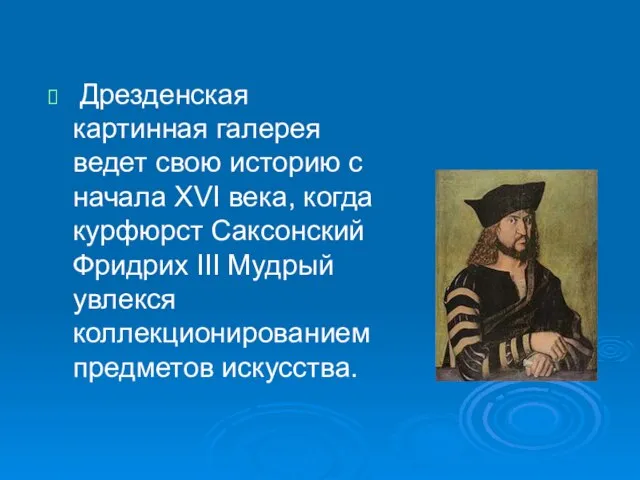 Дрезденская картинная галерея ведет свою историю с начала XVI века, когда курфюрст Саксонский Фридрих III Мудрый увлекся коллекционированием предметов искусства.